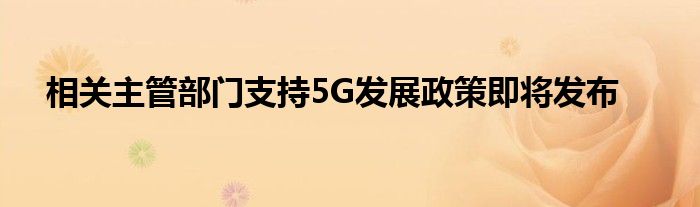 相关主管部门支持5G发展政策即将发布